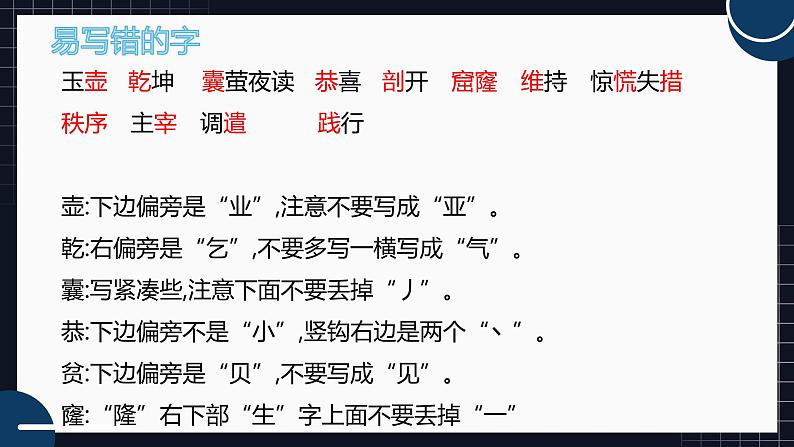 易写错的字

玉壶　乾坤　囊萤夜读　恭喜　剖开　窟窿　维持　惊慌失措

秩序　主宰　调遣　践行

壶:下边偏旁是“业”,注意不要写成“亚”。

乾:右偏旁是“乞”,不要多写一横写成“气”。

囊:写紧凑些,注意下面不要丢掉“丿”。

恭:下边偏旁不是“小”,竖钩右边是两个“丶”。

贫:下边偏旁是“贝”,不要写成“见”。

窿:“隆”右下部“生”字上面不要丢掉“一”